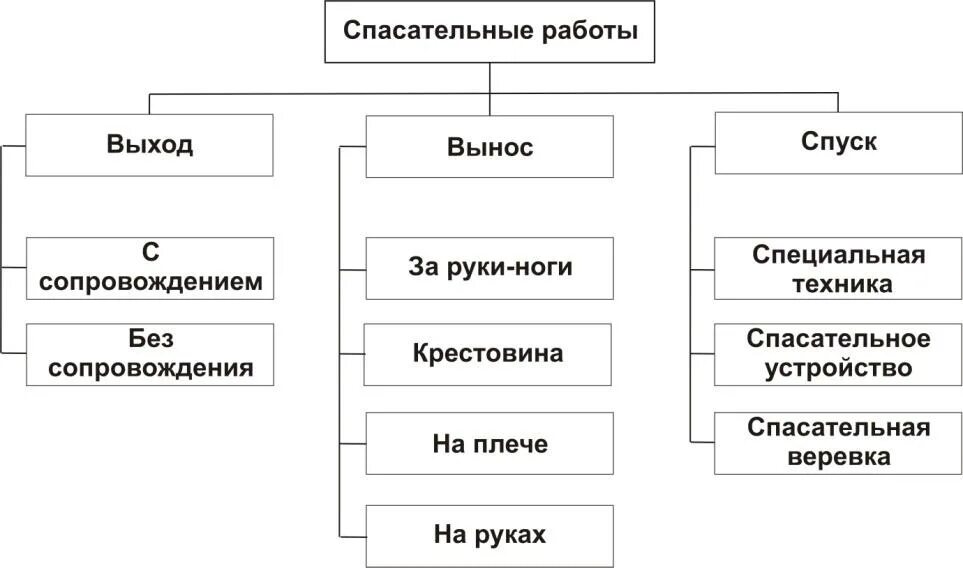 Спасательные работы

Выход

С сопровождением

Без сопровождения

Вынос

За руки-ноги

Крестовина

На плече

На руках

Спуск

Специальная техника

Спасательное устройство

Спасательная веревка